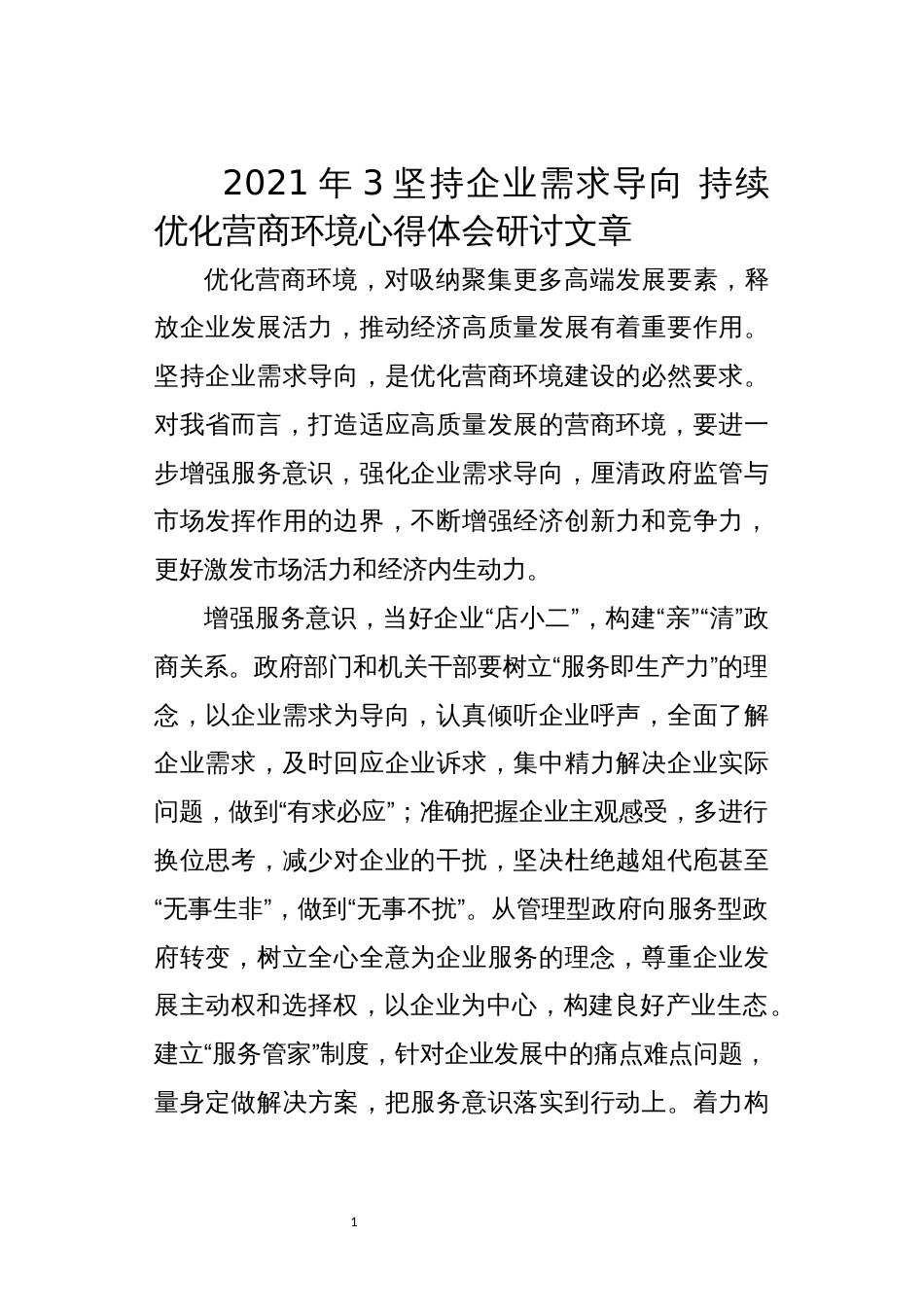 2021 年 3 坚持企业需求导向 持续优化营商环境心得体会研讨文章

优化营商环境，对吸纳聚集更多高端发展要素，释放企业发展活力，推动经济高质量发展有着重要作用。坚持企业需求导向，是优化营商环境建设的必然要求。对我省而言，打造适应高质量发展的营商环境，要进一步增强服务意识，强化企业需求导向，厘清政府监管与市场发挥作用的边界，不断增强经济创新力和竞争力，更好激发市场活力和经济内生动力。

增强服务意识，当好企业“店小二”，构建“亲”“清”政商关系。政府部门和机关干部要树立“服务即生产力”的理念，以企业需求为导向，认真倾听企业呼声，全面了解企业需求，及时回应企业诉求，集中精力解决企业实际问题，做到“有求必应”；准确把握企业主观感受，多进行换位思考，减少对企业的干扰，坚决杜绝越俎代庖甚至“无事生非”，做到“无事不扰”。从管理型政府向服务型政府转变，树立全心全意为企业服务的理念，尊重企业发展主动权和选择权，以企业为中心，构建良好产业生态。建立“服务管家”制度，针对企业发展中的痛点难点问题，量身定做解决方案，把服务意识落实到行动上。着力构

1